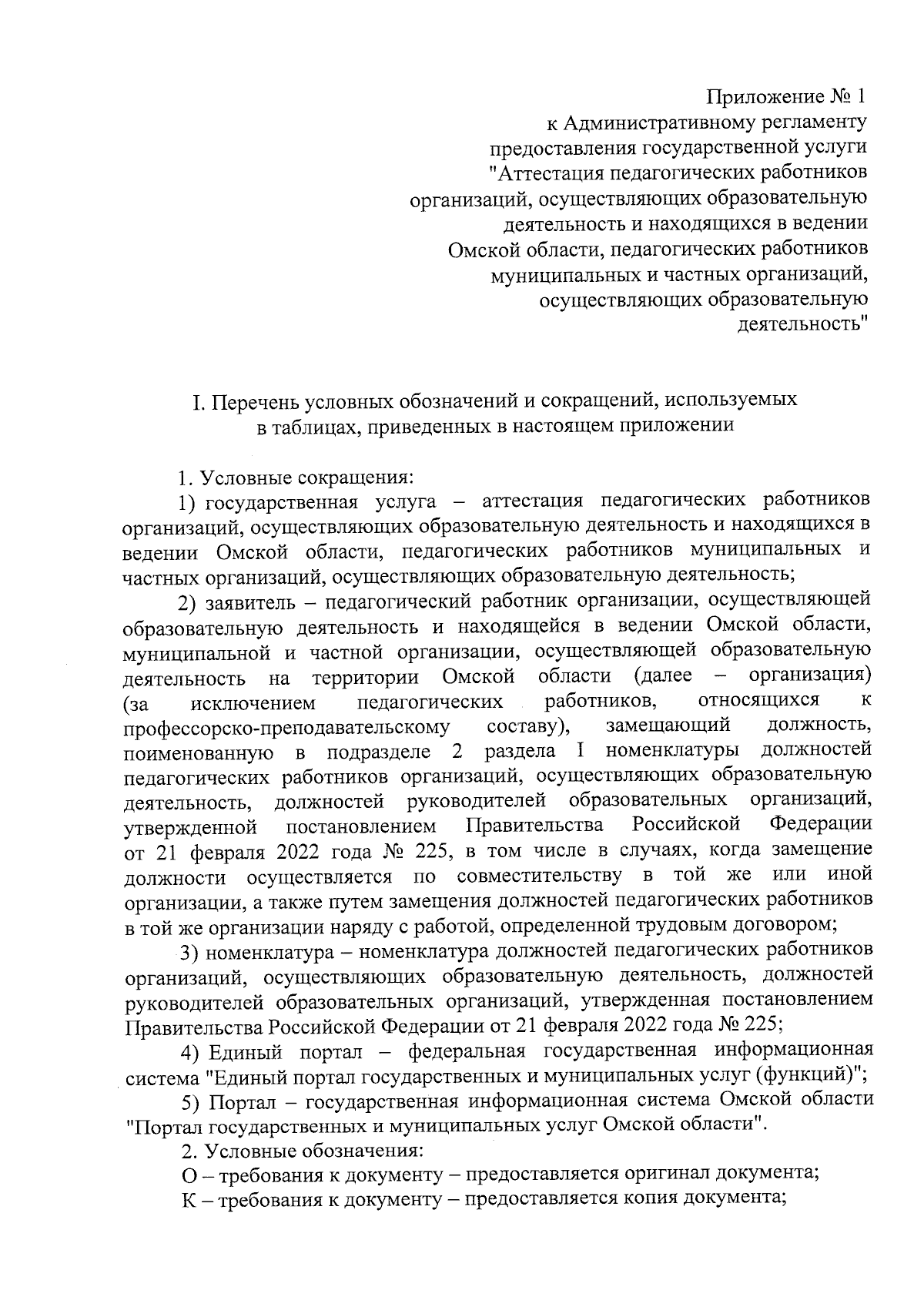 Приложение № 1
к Административному регламенту
предоставления государственной услуги
"Аттестация педагогических работников
организаций, осуществляющих образовательную
деятельность и находящихся в ведении
Омской области, педагогических работников
муниципальных и частных организаций,
осуществляющих образовательную
деятельность"

I. Перечень условных обозначений и сокращений, используемых
в таблицах, приведенных в настоящем приложении

1. Условные сокращения:

1) государственная услуга – аттестация педагогических работников организаций, осуществляющих образовательную деятельность и находящихся в ведении Омской области, педагогических работников муниципальных и частных организаций, осуществляющих образовательную деятельность;

2) заявитель – педагогический работник организации, осуществляющей образовательную деятельность и находящейся в ведении Омской области, муниципальной и частной организации, осуществляющей образовательную деятельность на территории Омской области (далее – организация) (за исключением педагогических работников, относящихся к профессорско-преподавательскому составу), замещающий должность, поименованную в подразделе 2 раздела I номенклатуры должностей педагогических работников организаций, осуществляющих образовательную деятельность, должностей руководителей образовательных организаций, утвержденной постановлением Правительства Российской Федерации от 21 февраля 2022 года № 225, в том числе в случаях, когда замещение должности осуществляется по совместительству в той же или иной организации, а также путем замещения должностей педагогических работников в той же организации наряду с работой, определенной трудовым договором;

3) номенклатура – номенклатура должностей педагогических работников организаций, осуществляющих образовательную деятельность, должностей руководителей образовательных организаций, утвержденная постановлением Правительства Российской Федерации от 21 февраля 2022 года № 225;

4) Единый портал – федеральная государственная информационная система "Единый портал государственных и муниципальных услуг (функций)";

5) Портал – государственная информационная система Омской области "Портал государственных и муниципальных услуг Омской области".

2. Условные обозначения:

О – требования к документу – предоставляется оригинал документа;

К – требования к документу – предоставляется копия документа;